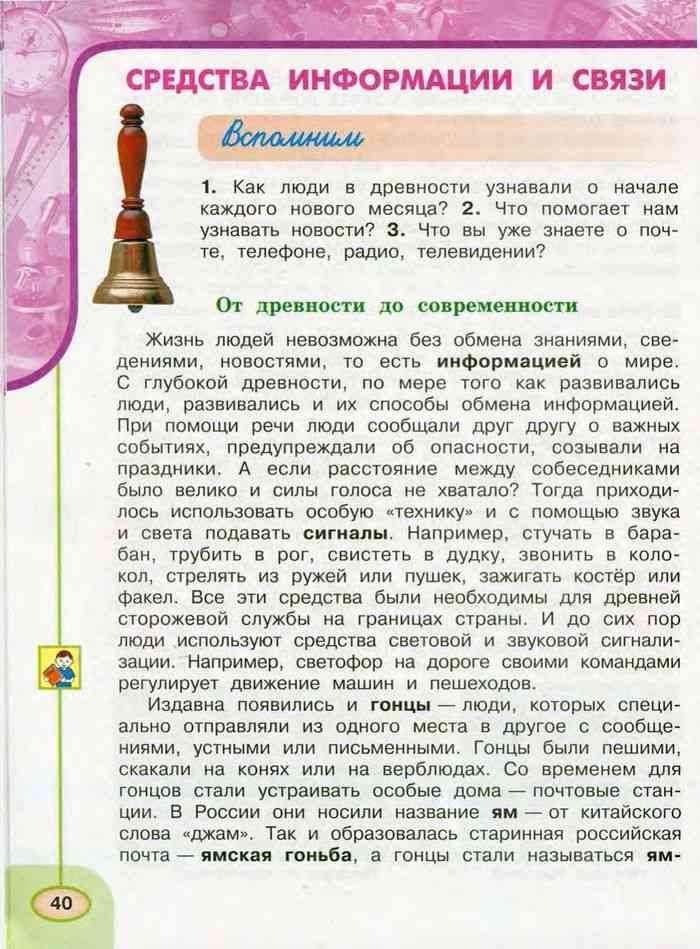 СРЕДСТВА ИНФОРМАЦИИ И СВЯЗИ

Вспомним

1. Как люди в древности узнавали о начале каждого нового месяца? 2. Что помогает нам узнавать новости? 3. Что вы уже знаете о почте, телефоне, радио, телевидении?

От древности до современности

Жизнь людей невозможна без обмена знаниями, сведениями, новостями, то есть информацией о мире. С глубокой древности, по мере того как развивались люди, развивались и их способы обмена информацией. При помощи речи люди сообщали друг другу о важных событиях, предупреждали об опасности, созывали на праздники. А если расстояние между собеседниками было велико и силы голоса не хватало? Тогда приходилось использовать особую «технику» и с помощью звука и света подавать сигналы. Например, стучать в барабан, трубить в рог, свистеть в дудку, звонить в колокол, стрелять из ружей или пушек, зажигать костёр или факел. Все эти средства были необходимы для древней сторожевой службы на границах страны. И до сих пор люди используют средства световой и звуковой сигнализации. Например, светофор на дороге своими командами регулирует движение машин и пешеходов.

Издавна появились и гонцы — люди, которых специально отправляли из одного места в другое с сообщениями, устными или письменными. Гонцы были пешими, скакали на конях или на верблюдах. Со временем для гонцов стали устраивать особые дома — почтовые станции. В России они носили название ям — от китайского слова «джам». Так и образовалась старинная российская почта — ямская гоньба, а гонцы стали называться ям-

40